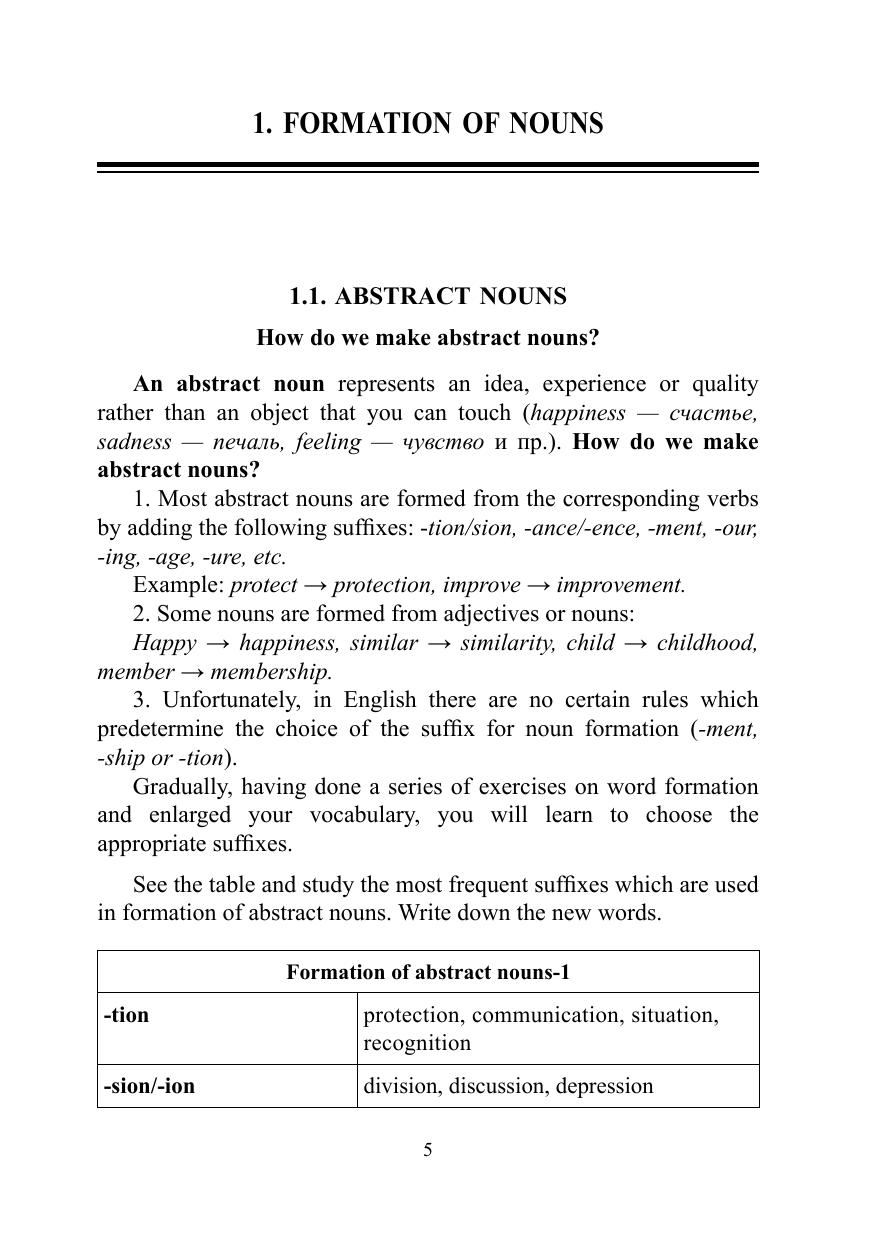 1. FORMATION OF NOUNS

1.1. ABSTRACT NOUNS

How do we make abstract nouns?

An abstract noun represents an idea, experience or quality rather than an object that you can touch (happiness — счастье, sadness — печаль, feeling — чувство и пр.). How do we make abstract nouns?

1. Most abstract nouns are formed from the corresponding verbs by adding the following suffixes: -tion/sion, -ance/-ence, -ment, -our, -ing, -age, -ure, etc.

Example: protect → protection, improve → improvement.

2. Some nouns are formed from adjectives or nouns:

Happy → happiness, similar → similarity, child → childhood, member → membership.

3. Unfortunately, in English there are no certain rules which predetermine the choice of the suffix for noun formation (-ment, -ship or -tion).

Gradually, having done a series of exercises on word formation and enlarged your vocabulary, you will learn to choose the appropriate suffixes.

See the table and study the most frequent suffixes which are used in formation of abstract nouns. Write down the new words.

| Formation of abstract nouns-1 | |
|---|---|
| -tion | protection, communication, situation, recognition |
| -sion/-ion | division, discussion, depression |

5